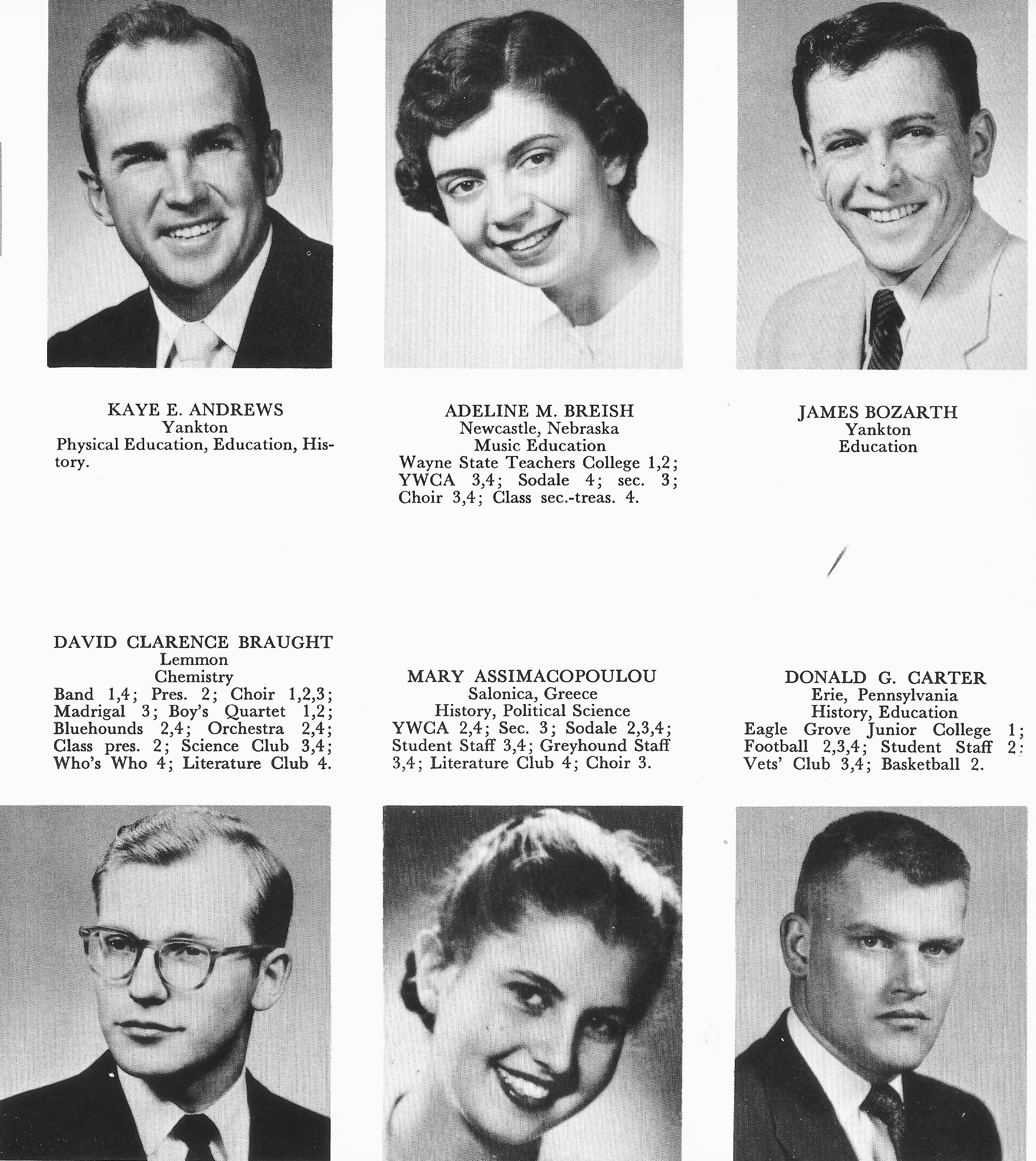 KAYE E. ANDREWS
Yankton
Physical Education, Education, History.

ADELINE M. BREISH
Newcastle, Nebraska
Music Education
Wayne State Teachers College 1,2; YWCA 3,4; Sodale 4; sec. 3; Choir 3,4; Class sec.-treas. 4.

JAMES BOZARTH
Yankton
Education

DAVID CLARENCE BRAUGHT
Lemmon
Chemistry
Band 1,4; Pres. 2; Choir 1,2,3; Madrigal 3; Boy's Quartet 1,2; Bluehounds 2,4; Orchestra 2,4; Class pres. 2; Science Club 3,4; Who's Who 4; Literature Club 4.

MARY ASSIMACOPOULOU
Salonica, Greece
History, Political Science
YWCA 2,4; Sec. 3; Sodale 2,3,4; Student Staff 3,4; Greyhound Staff 3,4; Literature Club 4; Choir 3.

DONALD G. CARTER
Erie, Pennsylvania
History, Education
Eagle Grove Junior College 1; Football 2,3,4; Student Staff 2; Vets' Club 3,4; Basketball 2.